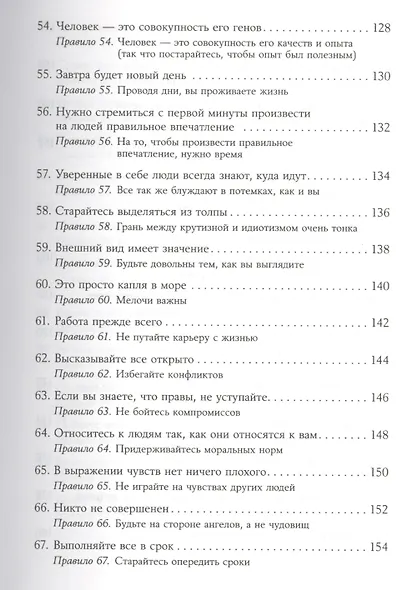 54. Человек — это совокупность его генов 128

Правило 54. Человек — это совокупность его качеств и опыта (так что постарайтесь, чтобы опыт был полезным)

55. Завтра будет новый день 130

Правило 55. Проводя дни, вы проживаете жизнь

56. Нужно стремиться с первой минуты произвести на людей правильное впечатление 132

Правило 56. На то, чтобы произвести правильное впечатление, нужно время

57. Уверенные в себе люди всегда знают, куда идут 134

Правило 57. Все так же блуждают в потемках, как и вы

58. Старайтесь выделяться из толпы 136

Правило 58. Грань между крутизной и идиотизмом очень тонка

59. Внешний вид имеет значение 138

Правило 59. Будьте довольны тем, как вы выглядите

60. Это просто капля в море 140

Правило 60. Мелочи важны

61. Работа прежде всего 142

Правило 61. Не путайте карьеру с жизнью

62. Высказывайте все открыто 144

Правило 62. Избегайте конфликтов

63. Если вы знаете, что правы, не уступайте 146

Правило 63. Не бойтесь компромиссов

64. Относитесь к людям так, как они относятся к вам 148

Правило 64. Придерживайтесь моральных норм

65. В выражении чувств нет ничего плохого 150

Правило 65. Не играйте на чувствах других людей

66. Никто не совершенен 152

Правило 66. Будьте на стороне ангелов, а не чудовищ

67. Выполняйте все в срок 154

Правило 67. Старайтесь опередить сроки